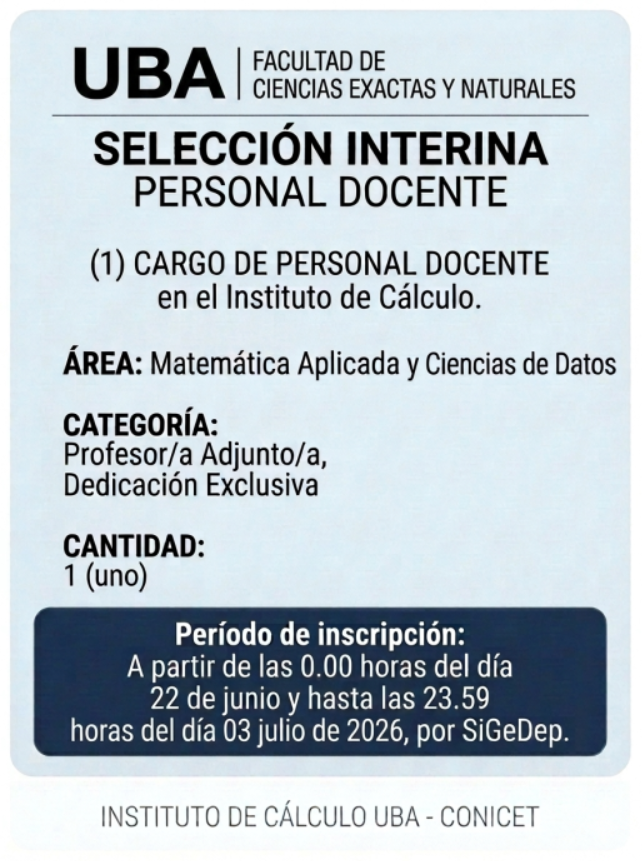 UBA
FACULTAD DE
CIENCIAS EXACTAS Y NATURALES

SELECCIÓN INTERINA
PERSONAL DOCENTE

(1) CARGO DE PERSONAL DOCENTE en el Instituto de Cálculo.

ÁREA: Matemática Aplicada y Ciencias de Datos

CATEGORÍA:
Profesor/a Adjunto/a,
Dedicación Exclusiva

CANTIDAD:
1 (uno)

Período de inscripción:
A partir de las 0.00 horas del día 22 de junio y hasta las 23.59 horas del día 03 julio de 2026, por SiGeDep.

INSTITUTO DE CÁLCULO UBA - CONICET